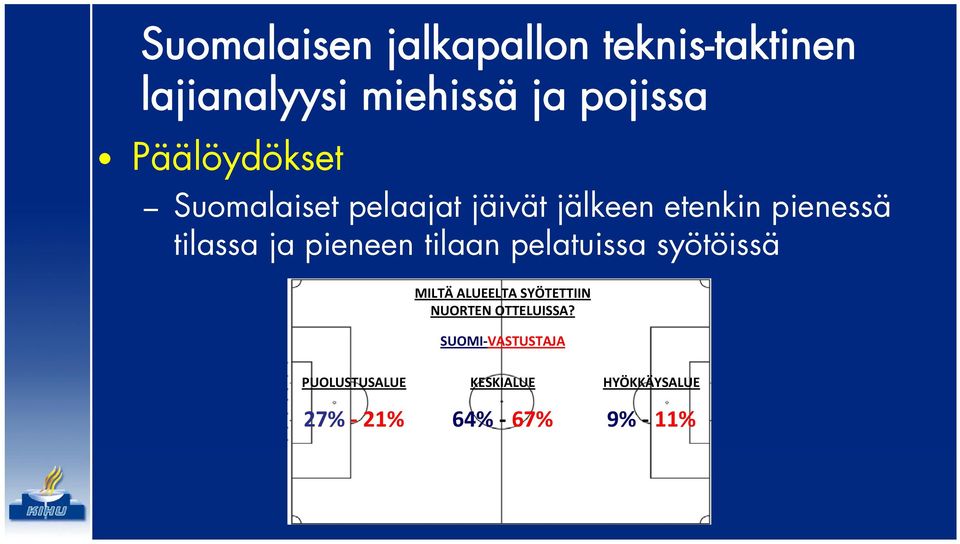 Suomalaisen jalkapallon teknis-taktinen lajianalyysi miehissä ja pojissa

• Päälöydökset

– Suomalaiset pelaajat jäivät jälkeen etenkin pienessä tilassa ja pieneen tilaan pelatuissa syötöissä

MILTÄ ALUEELTA SYÖTETTIIN NUORTEN OTTELUISSA?

SUOMI-VASTUSTAJA

PUOLUSTUSALUE
27% - 21%

KESKIALUE
64% - 67%

HYÖKKÄYSALUE
9% - 11%

KIHU